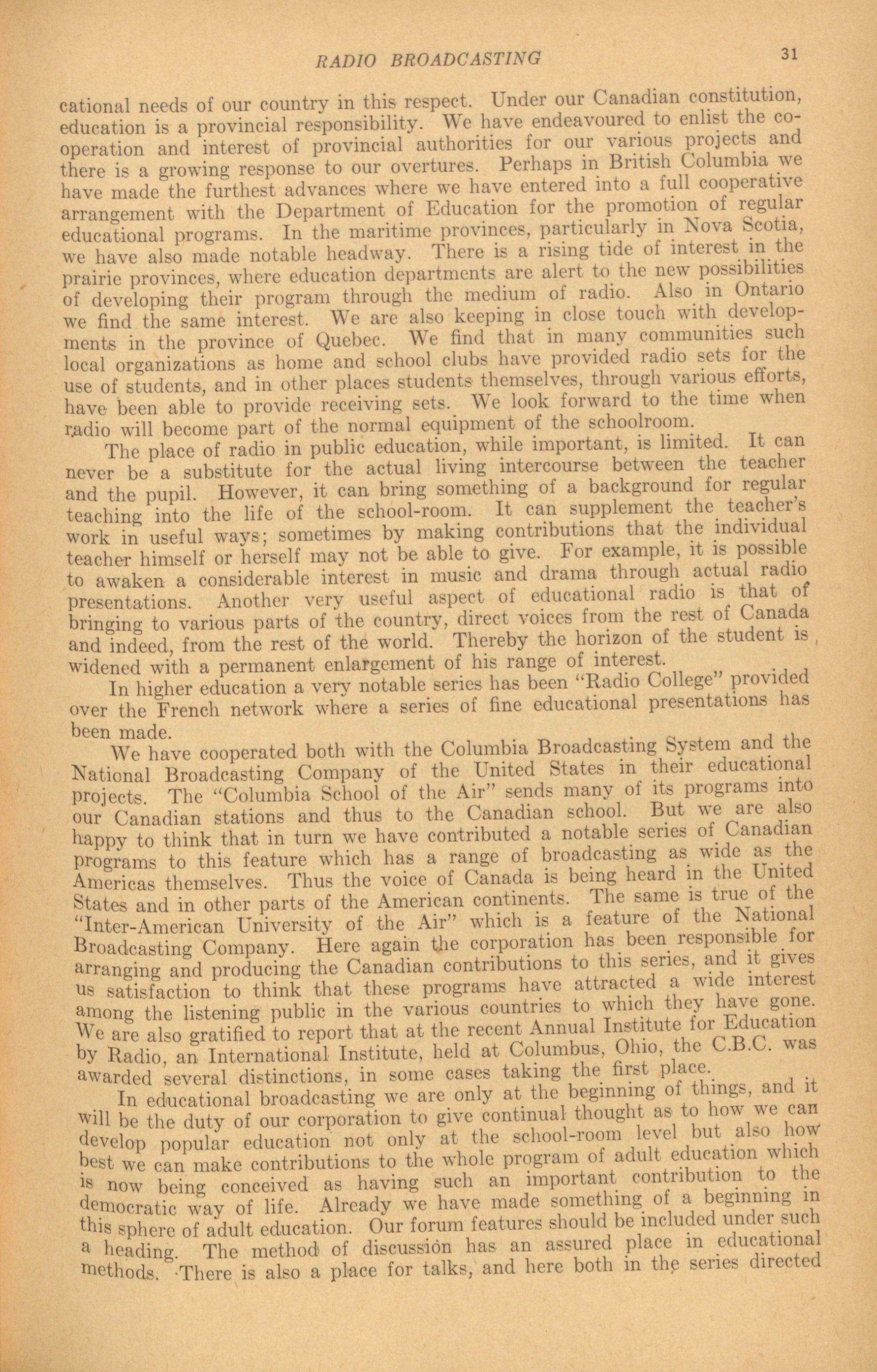 RADIO BROADCASTING 31

cational needs of our country in this respect. Under our Canadian constitution, education is a provincial responsibility. We have endeavoured to enlist the cooperation and interest of provincial authorities for our various projects and there is a growing response to our overtures. Perhaps in British Columbia we have made the furthest advances where we have entered into a full cooperative arrangement with the Department of Education for the promotion of regular educational programs. In the maritime provinces, particularly in Nova Scotia, we have also made notable headway. There is a rising tide of interest in the prairie provinces, where education departments are alert to the new possibilities of developing their program through the medium of radio. Also in Ontario we find the same interest. We are also keeping in close touch with developments in the province of Quebec. We find that in many communities such local organizations as home and school clubs have provided radio sets for the use of students, and in other places students themselves, through various efforts, have been able to provide receiving sets. We look forward to the time when radio will become part of the normal equipment of the schoolroom.

The place of radio in public education, while important, is limited. It can never be a substitute for the actual living intercourse between the teacher and the pupil. However, it can bring something of a background for regular teaching into the life of the school-room. It can supplement the teacher's work in useful ways; sometimes by making contributions that the individual teacher himself or herself may not be able to give. For example, it is possible to awaken a considerable interest in music and drama through actual radio presentations. Another very useful aspect of educational radio is that of bringing to various parts of the country, direct voices from the rest of Canada and indeed, from the rest of the world. Thereby the horizon of the student is widened with a permanent enlargement of his range of interest.

In higher education a very notable series has been "Radio College" provided over the French network where a series of fine educational presentations has been made.

We have cooperated both with the Columbia Broadcasting System and the National Broadcasting Company of the United States in their educational projects. The "Columbia School of the Air" sends many of its programs into our Canadian stations and thus to the Canadian school. But we are also happy to think that in turn we have contributed a notable series of Canadian programs to this feature which has a range of broadcasting as wide as the Americas themselves. Thus the voice of Canada is being heard in the United States and in other parts of the American continents. The same is true of the "Inter-American University of the Air" which is a feature of the National Broadcasting Company. Here again the corporation has been responsible for arranging and producing the Canadian contributions to this series, and it gives us satisfaction to think that these programs have attracted a wide interest among the listening public in the various countries to which they have gone. We are also gratified to report that at the recent Annual Institute for Education by Radio, an International Institute, held at Columbus, Ohio, the C.B.C. was awarded several distinctions, in some cases taking the first place.

In educational broadcasting we are only at the beginning of things, and it will be the duty of our corporation to give continual thought as to how we can develop popular education not only at the school-room level but also how best we can make contributions to the whole program of adult education which is now being conceived as having such an important contribution to the democratic way of life. Already we have made something of a beginning in this sphere of adult education. Our forum features should be included under such a heading. The method of discussion has an assured place in educational methods. There is also a place for talks, and here both in the series directed